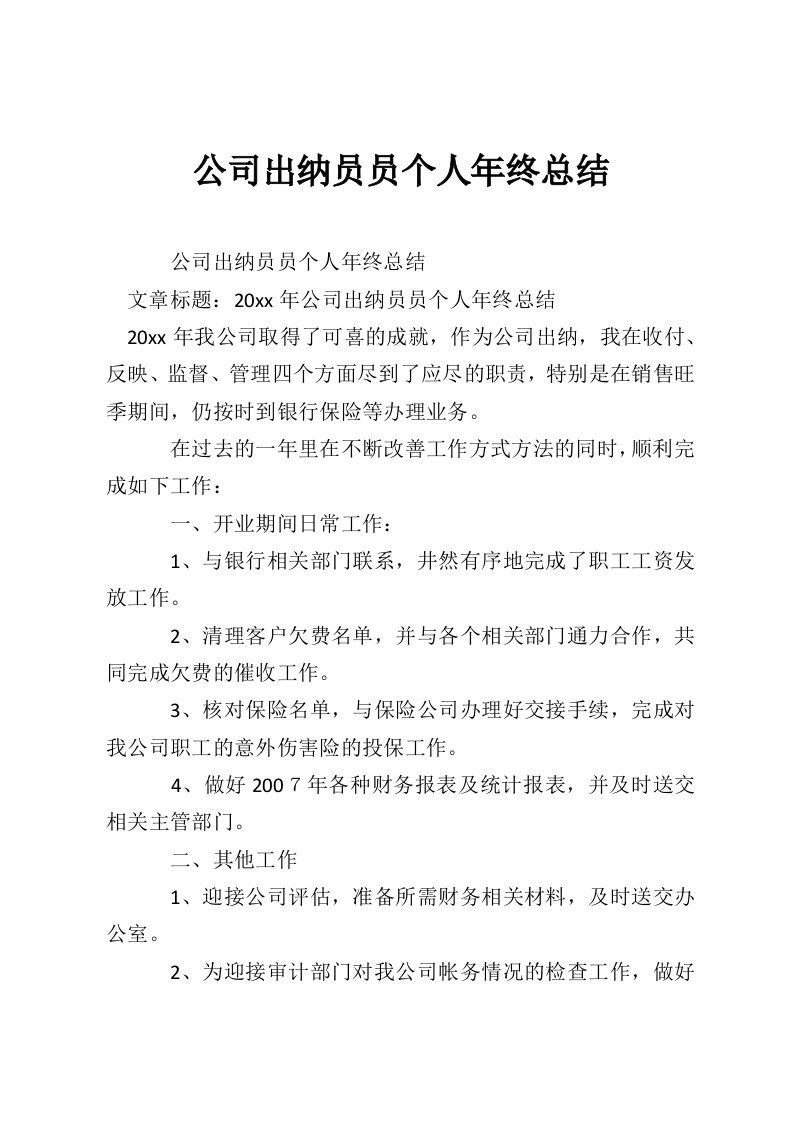 公司出纳员员个人年终总结

公司出纳员员个人年终总结

文章标题：20xx 年公司出纳员员个人年终总结

20xx 年我公司取得了可喜的成就，作为公司出纳，我在收付、反映、监督、管理四个方面尽到了应尽的职责，特别是在销售旺季期间，仍按时到银行保险等办理业务。

在过去的一年里在不断改善工作方式方法的同时，顺利完成如下工作：

一、开业期间日常工作：

1、与银行相关部门联系，井然有序地完成了职工工资发放工作。

2、清理客户欠费名单，并与各个相关部门通力合作，共同完成欠费的催收工作。

3、核对保险名单，与保险公司办理好交接手续，完成对我公司职工的意外伤害险的投保工作。

4、做好 200 7 年各种财务报表及统计报表，并及时送交相关主管部门。

二、其他工作

1、迎接公司评估，准备所需财务相关材料，及时送交办公室。

2、为迎接审计部门对我公司帐务情况的检查工作，做好